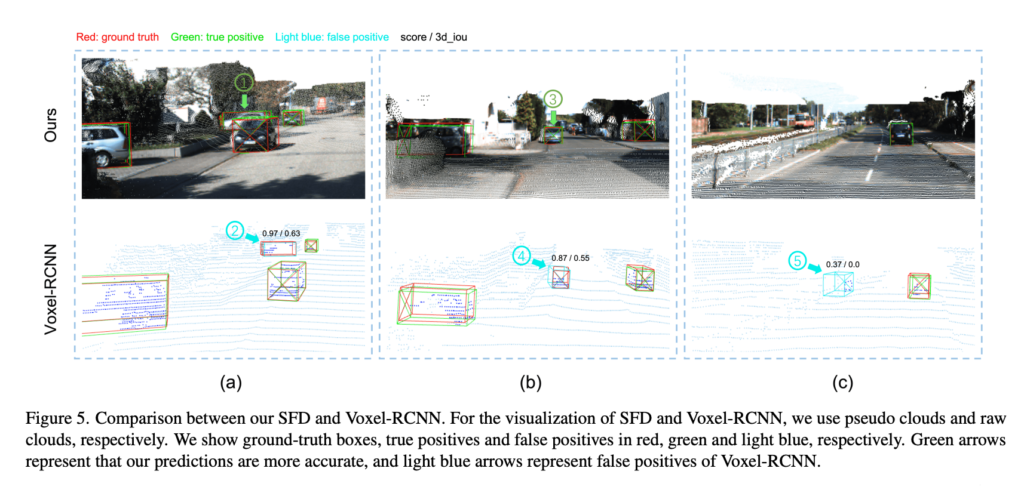 Red: ground truth Green: true positive Light blue: false positive score / 3d_iou

Ours

Voxel-RCNN

1

2 0.97 / 0.63

3

4 0.87 / 0.55

5 0.37 / 0.0

(a)

(b)

(c)

Figure 5. Comparison between our SFD and Voxel-RCNN. For the visualization of SFD and Voxel-RCNN, we use pseudo clouds and raw clouds, respectively. We show ground-truth boxes, true positives and false positives in red, green and light blue, respectively. Green arrows represent that our predictions are more accurate, and light blue arrows represent false positives of Voxel-RCNN.